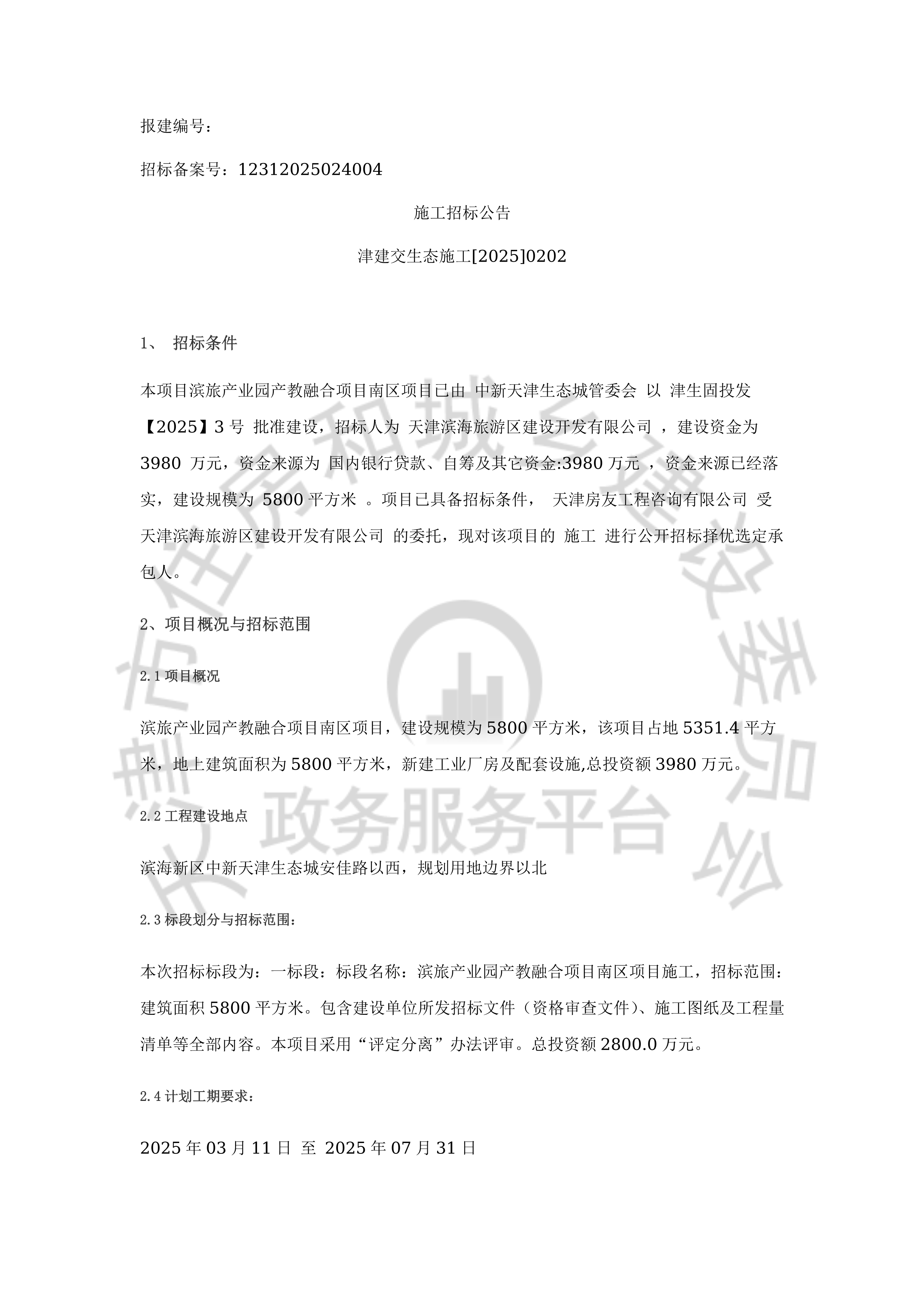 报建编号：

招标备案号：12312025024004

施工招标公告

津建交生态施工[2025]0202

1、 招标条件

本项目滨旅产业园产教融合项目南区项目已由 中新天津生态城管委会 以 津生固投发【2025】3 号 批准建设，招标人为 天津滨海旅游区建设开发有限公司 ，建设资金为 3980 万元，资金来源为 国内银行贷款、自筹及其它资金:3980 万元 ，资金来源已经落实，建设规模为 5800 平方米 。项目已具备招标条件， 天津房友工程咨询有限公司 受 天津滨海旅游区建设开发有限公司 的委托，现对该项目的 施工 进行公开招标择优选定承包人。

2、项目概况与招标范围

2.1 项目概况

滨旅产业园产教融合项目南区项目，建设规模为 5800 平方米，该项目占地 5351.4 平方米，地上建筑面积为 5800 平方米，新建工业厂房及配套设施,总投资额 3980 万元。

2.2 工程建设地点

滨海新区中新天津生态城安佳路以西，规划用地边界以北

2.3 标段划分与招标范围：

本次招标标段为：一标段：标段名称：滨旅产业园产教融合项目南区项目施工，招标范围：建筑面积 5800 平方米。包含建设单位所发招标文件（资格审查文件）、施工图纸及工程量清单等全部内容。本项目采用“评定分离”办法评审。总投资额 2800.0 万元。

2.4 计划工期要求：

2025 年 03 月 11 日 至 2025 年 07 月 31 日

天津市住房和城乡建设委员会

政务服务平台